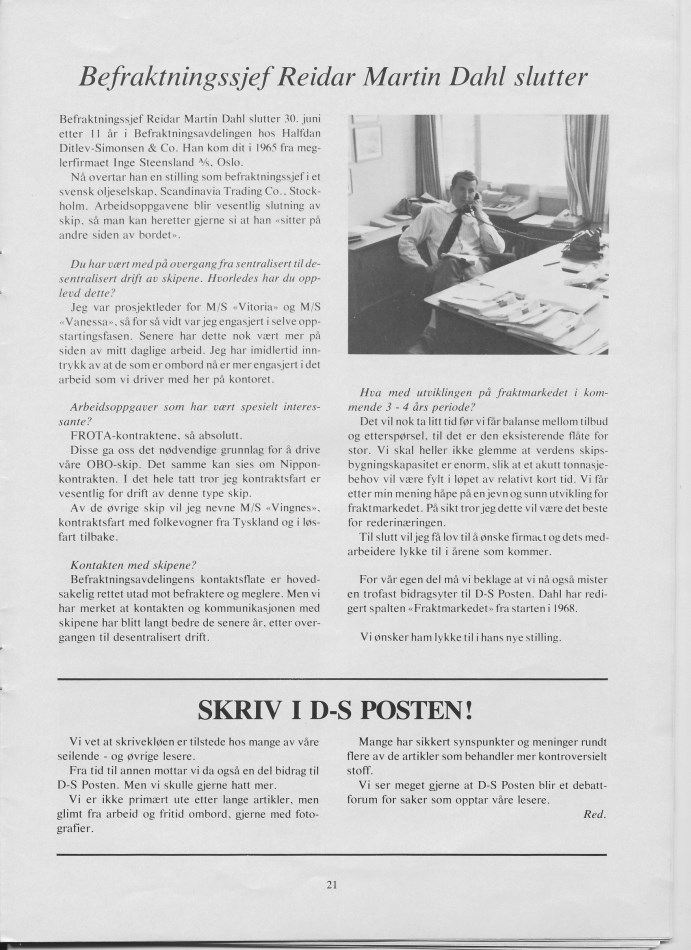 Befraktningssjef Reidar Martin Dahl slutter

Befraktningssjef Reidar Martin Dahl slutter 30. juni etter 11 år i Befraktningsavdelingen hos Halfdan Ditlev-Simonsen & Co. Han kom dit i 1965 fra meglerfirmaet Inge Steensland A/S, Oslo.

Nå overtar han en stilling som befraktningssjef i et svensk oljeselskap, Scandinavia Trading Co., Stockholm. Arbeidsoppgavene blir vesentlig slutning av skip, så man kan heretter gjerne si at han «sitter på andre siden av bordet».

Du har vært med på overgang fra sentralisert til desentralisert drift av skipene. Hvorledes har du opplevd dette?

Jeg var prosjektleder for M/S «Vitoria» og M/S «Vanessa», så for så vidt var jeg engasjert i selve oppstartingsfasen. Senere har dette nok vært mer på siden av mitt daglige arbeid. Jeg har imidlertid inntrykk av at de som er ombord nå er mer engasjert i det arbeid som vi driver med her på kontoret.

Arbeidsoppgaver som har vært spesielt interessante?

FROTA-kontraktene, så absolutt.

Disse ga oss det nødvendige grunnlag for å drive våre OBO-skip. Det samme kan sies om Nipponkontrakten. I det hele tatt tror jeg kontraktsfart er vesentlig for drift av denne type skip.

Av de øvrige skip vil jeg nevne M/S «Vingnes», kontraktsfart med folkevogner fra Tyskland og i løsfart tilbake.

Kontakten med skipene?

Befraktningsavdelingens kontaktsflate er hovedsakelig rettet utad mot befraktere og meglere. Men vi har merket at kontakten og kommunikasjonen med skipene har blitt langt bedre de senere år, etter overgangen til desentralisert drift.

Hva med utviklingen på fraktmarkedet i kommende 3 - 4 års periode?

Det vil nok ta litt tid før vi får balanse mellom tilbud og etterspørsel, til det er den eksisterende flåte for stor. Vi skal heller ikke glemme at verdens skipsbygningskapasitet er enorm, slik at et akutt tonnasjebehov vil være fylt i løpet av relativt kort tid. Vi får etter min mening håpe på en jevn og sunn utvikling for fraktmarkedet. På sikt tror jeg dette vil være det beste for rederinæringen.

Til slutt vil jeg få lov til å ønske firmaet og dets medarbeidere lykke til i årene som kommer.

For vår egen del må vi beklage at vi nå også mister en trofast bidragsyter til D-S Posten. Dahl har redigert spalten «Fraktmarkedet» fra starten i 1968.

Vi ønsker ham lykke til i hans nye stilling.

SKRIV I D-S POSTEN!

Vi vet at skrivekløen er tilstede hos mange av våre seilende - og øvrige lesere.

Fra tid til annen mottar vi da også en del bidrag til D-S Posten. Men vi skulle gjerne hatt mer.

Vi er ikke primært ute etter lange artikler, men glimt fra arbeid og fritid ombord, gjerne med fotografier.

Mange har sikkert synspunkter og meninger rundt flere av de artikler som behandler mer kontroversielt stoff.

Vi ser meget gjerne at D-S Posten blir et debattforum for saker som opptar våre lesere.

Red.

21